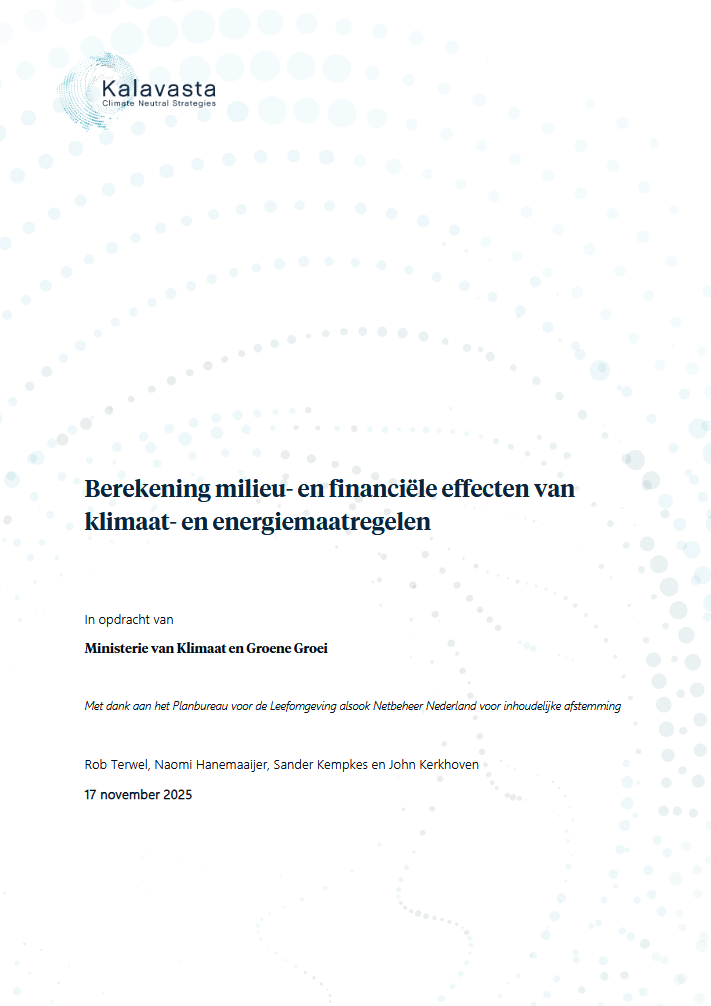 Kalavasta
Climate Neutral Strategies

Berekening milieu- en financiële effecten van klimaat- en energiemaatregelen

In opdracht van

Ministerie van Klimaat en Groene Groei

Met dank aan het Planbureau voor de Leefomgeving alsook Netbeheer Nederland voor inhoudelijke afstemming

Rob Terwel, Naomi Hanemaaijer, Sander Kempkes en John Kerkhoven

17 november 2025